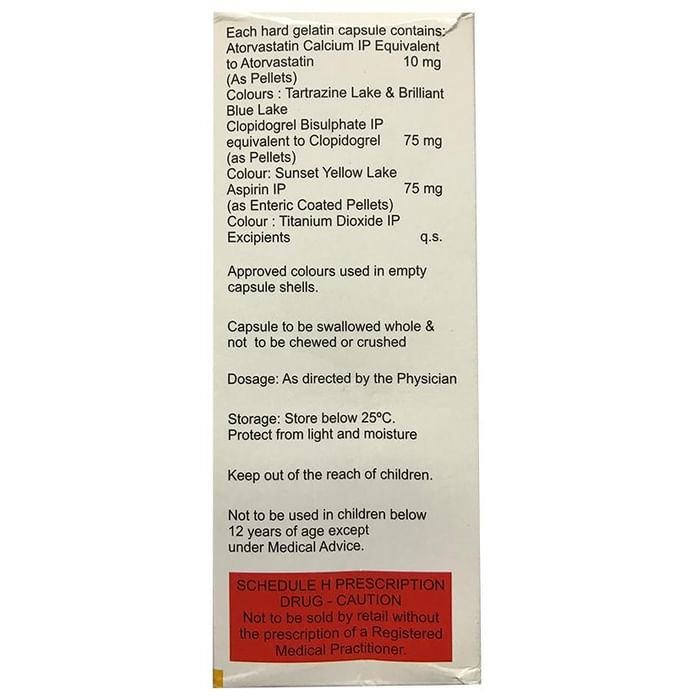 Each hard gelatin capsule contains:
Atorvastatin Calcium IP Equivalent
to Atorvastatin 10 mg
(As Pellets)
Colours : Tartrazine Lake & Brilliant Blue Lake
Clopidogrel Bisulphate IP
equivalent to Clopidogrel 75 mg
(as Pellets)
Colour: Sunset Yellow Lake
Aspirin IP 75 mg
(as Enteric Coated Pellets)
Colour : Titanium Dioxide IP
Excipients q.s.

Approved colours used in empty capsule shells.

Capsule to be swallowed whole & not to be chewed or crushed

Dosage: As directed by the Physician

Storage: Store below 25°C.
Protect from light and moisture

Keep out of the reach of children.

Not to be used in children below 12 years of age except under Medical Advice.

SCHEDULE H PRESCRIPTION DRUG - CAUTION
Not to be sold by retail without the prescription of a Registered Medical Practitioner.